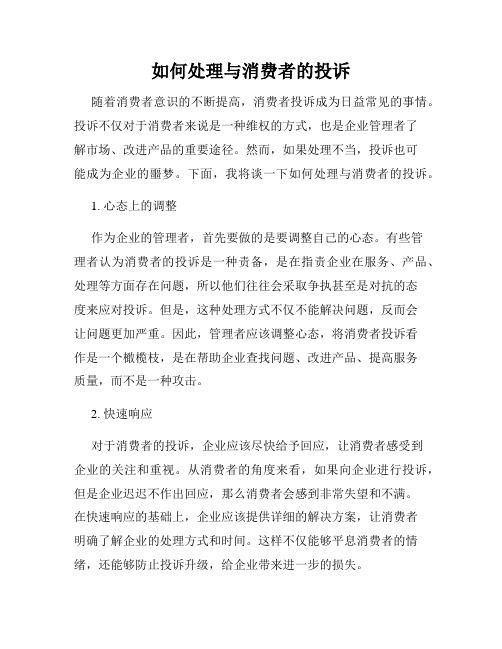 如何处理与消费者的投诉

随着消费者意识的不断提高，消费者投诉成为日益常见的事情。投诉不仅对于消费者来说是一种维权的方式，也是企业管理者了解市场、改进产品的重要途径。然而，如果处理不当，投诉也可能成为企业的噩梦。下面，我将谈一下如何处理与消费者的投诉。

1. 心态上的调整

作为企业的管理者，首先要做的是要调整自己的心态。有些管理者认为消费者的投诉是一种责备，是在指责企业在服务、产品、处理等方面存在问题，所以他们往往会采取争执甚至是对抗的态度来应对投诉。但是，这种处理方式不仅不能解决问题，反而会让问题更加严重。因此，管理者应该调整心态，将消费者投诉看作是一个橄榄枝，是在帮助企业查找问题、改进产品、提高服务质量，而不是一种攻击。

2. 快速响应

对于消费者的投诉，企业应该尽快给予回应，让消费者感受到企业的关注和重视。从消费者的角度来看，如果向企业进行投诉，但是企业迟迟不作出回应，那么消费者会感到非常失望和不满。在快速响应的基础上，企业应该提供详细的解决方案，让消费者明确了解企业的处理方式和时间。这样不仅能够平息消费者的情绪，还能够防止投诉升级，给企业带来进一步的损失。